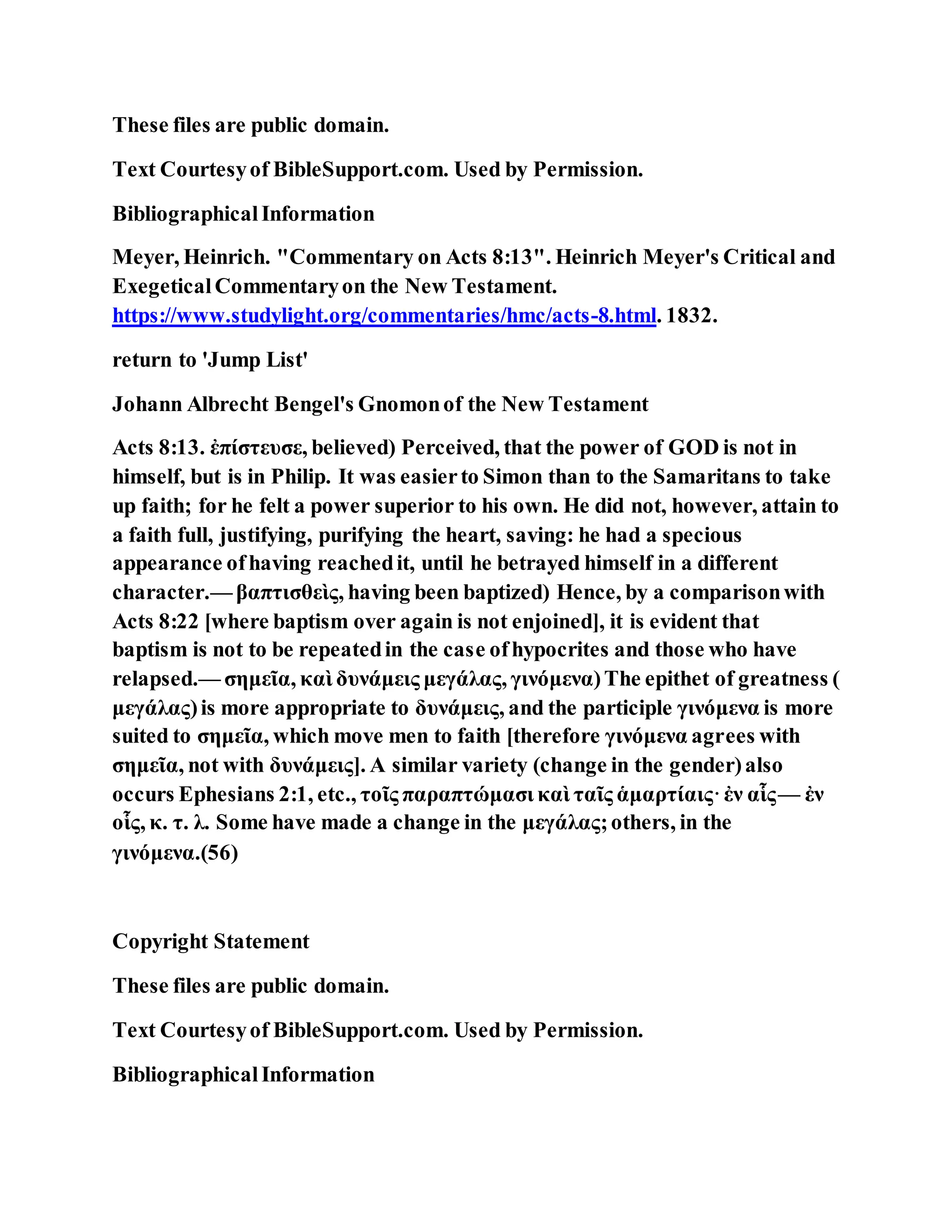 These files are public domain.

Text Courtesy of BibleSupport.com. Used by Permission.

Bibliographical Information

Meyer, Heinrich. "Commentary on Acts 8:13". Heinrich Meyer's Critical and Exegetical Commentary on the New Testament. https://www.studylight.org/commentaries/hmc/acts-8.html. 1832.

return to 'Jump List'

Johann Albrecht Bengel's Gnomon of the New Testament

Acts 8:13. ἐπίστευσε, believed) Perceived, that the power of GOD is not in himself, but is in Philip. It was easier to Simon than to the Samaritans to take up faith; for he felt a power superior to his own. He did not, however, attain to a faith full, justifying, purifying the heart, saving: he had a specious appearance of having reached it, until he betrayed himself in a different character.— βαπτισθεὶς, having been baptized) Hence, by a comparison with Acts 8:22 [where baptism over again is not enjoined], it is evident that baptism is not to be repeated in the case of hypocrites and those who have relapsed.— σημεῖα, καὶ δυνάμεις μεγάλας, γινόμενα) The epithet of greatness ( μεγάλας) is more appropriate to δυνάμεις, and the participle γινόμενα is more suited to σημεῖα, which move men to faith [therefore γινόμενα agrees with σημεῖα, not with δυνάμεις]. A similar variety (change in the gender) also occurs Ephesians 2:1, etc., τοῖς παραπτώμασι καὶ ταῖς ἁμαρτίαις· ἐν αἷς— ἐν οἷς, κ. τ. λ. Some have made a change in the μεγάλας; others, in the γινόμενα.(56)

Copyright Statement

These files are public domain.

Text Courtesy of BibleSupport.com. Used by Permission.

Bibliographical Information